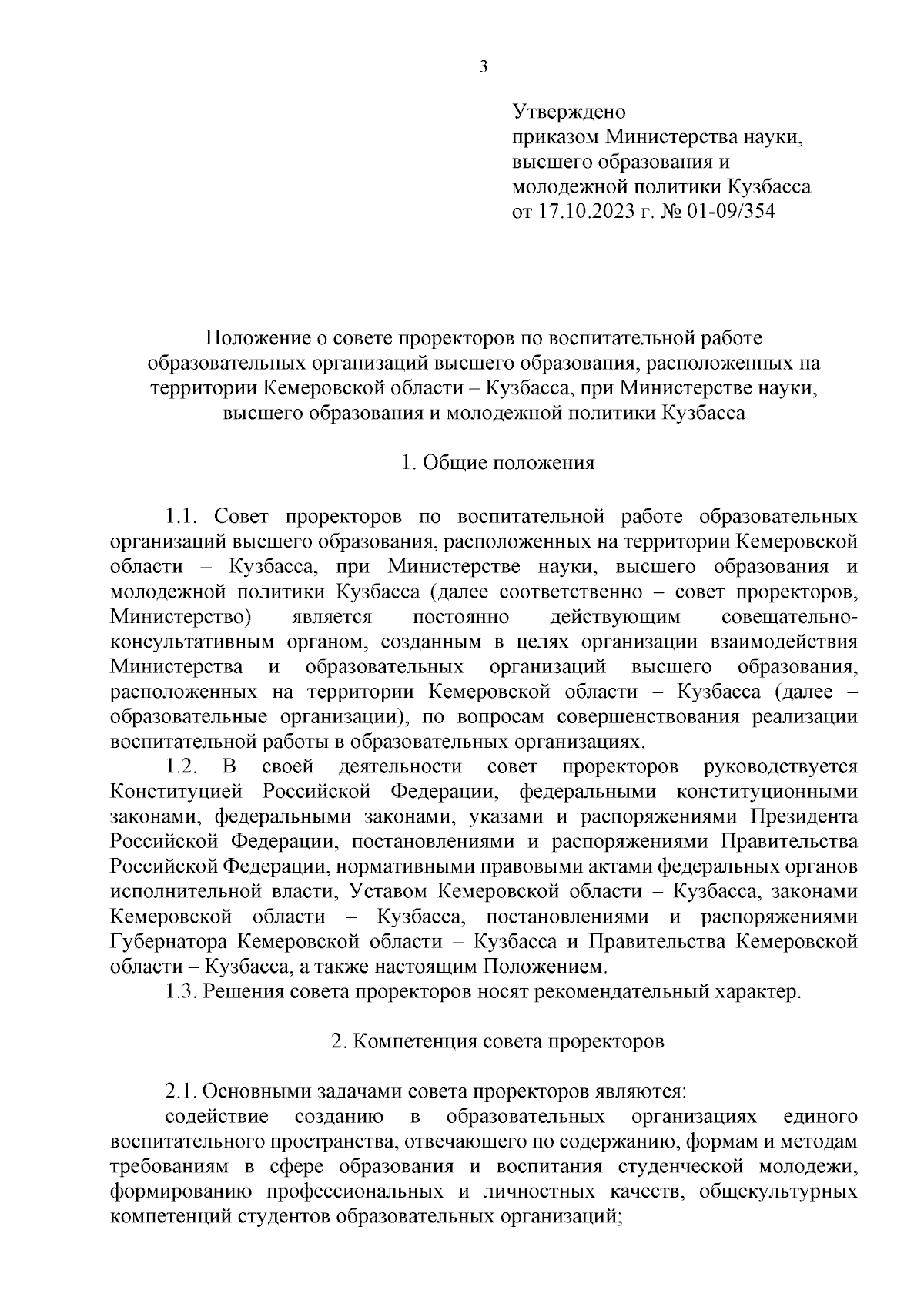 3

Утверждено
приказом Министерства науки, высшего образования и молодежной политики Кузбасса
от 17.10.2023 г. № 01-09/354

Положение о совете проректоров по воспитательной работе образовательных организаций высшего образования, расположенных на территории Кемеровской области – Кузбасса, при Министерстве науки, высшего образования и молодежной политики Кузбасса

1. Общие положения

1.1. Совет проректоров по воспитательной работе образовательных организаций высшего образования, расположенных на территории Кемеровской области – Кузбасса, при Министерстве науки, высшего образования и молодежной политики Кузбасса (далее соответственно – совет проректоров, Министерство) является постоянно действующим совещательно-консультативным органом, созданным в целях организации взаимодействия Министерства и образовательных организаций высшего образования, расположенных на территории Кемеровской области – Кузбасса (далее – образовательные организации), по вопросам совершенствования реализации воспитательной работы в образовательных организациях.

1.2. В своей деятельности совет проректоров руководствуется Конституцией Российской Федерации, федеральными конституционными законами, федеральными законами, указами и распоряжениями Президента Российской Федерации, постановлениями и распоряжениями Правительства Российской Федерации, нормативными правовыми актами федеральных органов исполнительной власти, Уставом Кемеровской области – Кузбасса, законами Кемеровской области – Кузбасса, постановлениями и распоряжениями Губернатора Кемеровской области – Кузбасса и Правительства Кемеровской области – Кузбасса, а также настоящим Положением.

1.3. Решения совета проректоров носят рекомендательный характер.

2. Компетенция совета проректоров

2.1. Основными задачами совета проректоров являются:

содействие созданию в образовательных организациях единого воспитательного пространства, отвечающего по содержанию, формам и методам требованиям в сфере образования и воспитания студенческой молодежи, формированию профессиональных и личностных качеств, общекультурных компетенций студентов образовательных организаций;